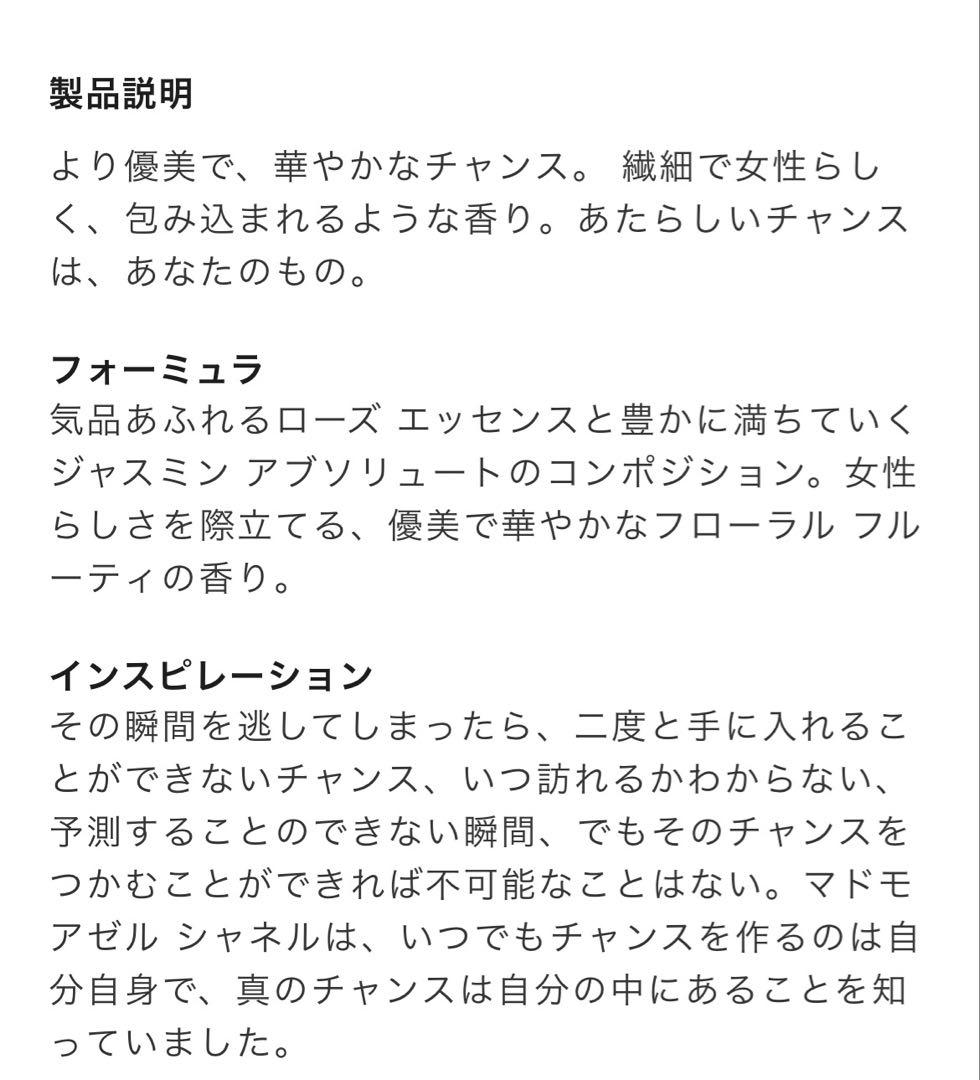 製品説明

より優美で、華やかなチャンス。 繊細で女性らしく、包み込まれるような香り。あたらしいチャンスは、あなたのもの。

フォーミュラ
気品あふれるローズ エッセンスと豊かに満ちていくジャスミン アブソリュートのコンポジション。女性らしさを際立てる、優美で華やかなフローラル フルーティの香り。

インスピレーション
その瞬間を逃してしまったら、二度と手に入れることができないチャンス、いつ訪れるかわからない、予測することのできない瞬間、でもそのチャンスをつかむことができれば不可能なことはない。マドモアゼル シャネルは、いつでもチャンスを作るのは自分自身で、真のチャンスは自分の中にあることを知っていました。